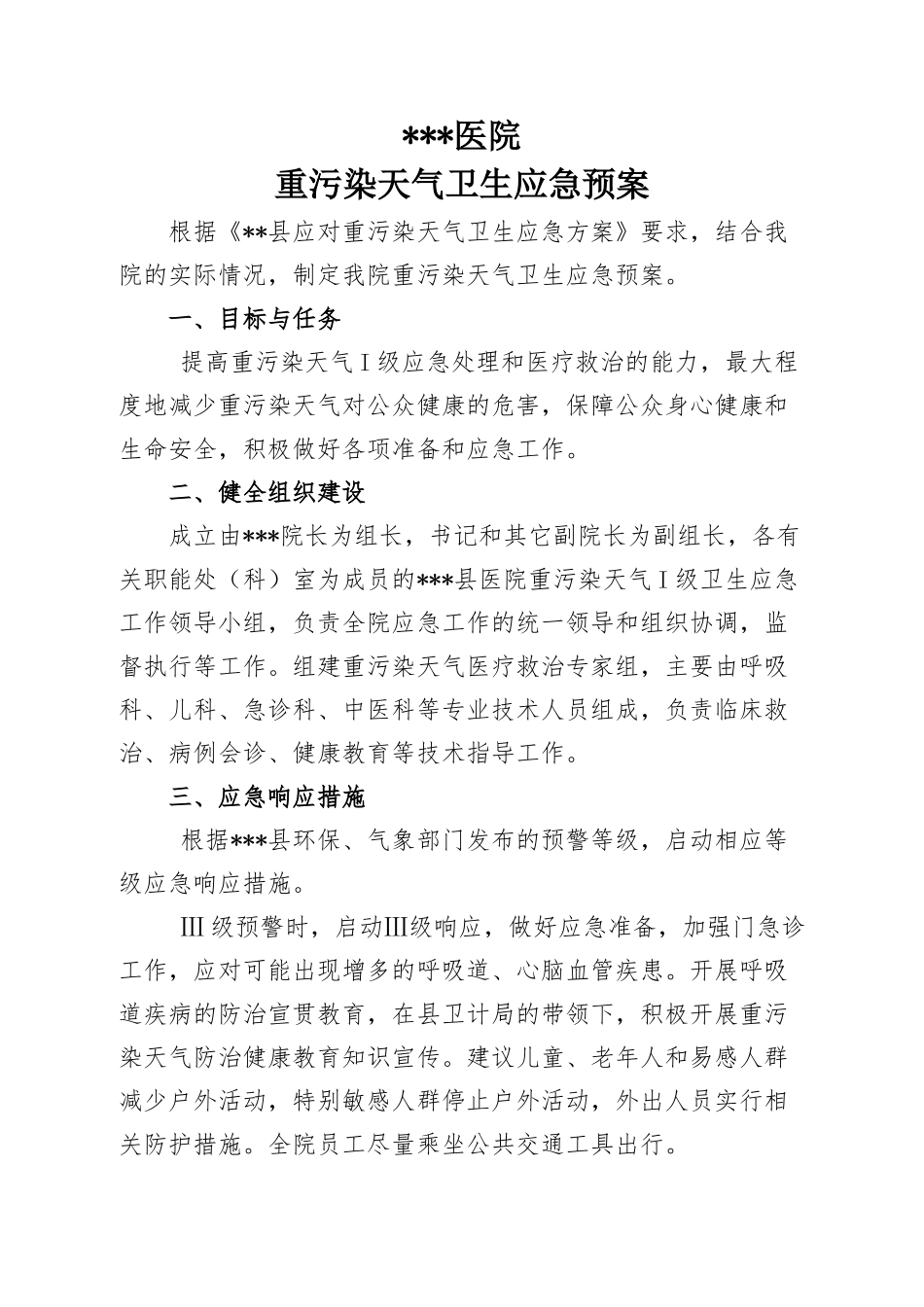 ***医院
重污染天气卫生应急预案

根据《**县应对重污染天气卫生应急方案》要求，结合我院的实际情况，制定我院重污染天气卫生应急预案。

一、目标与任务

提高重污染天气Ⅰ级应急处理和医疗救治的能力，最大程度地减少重污染天气对公众健康的危害，保障公众身心健康和生命安全，积极做好各项准备和应急工作。

二、健全组织建设

成立由***院长为组长，书记和其它副院长为副组长，各有关职能处（科）室为成员的***县医院重污染天气Ⅰ级卫生应急工作领导小组，负责全院应急工作的统一领导和组织协调，监督执行等工作。组建重污染天气医疗救治专家组，主要由呼吸科、儿科、急诊科、中医科等专业技术人员组成，负责临床救治、病例会诊、健康教育等技术指导工作。

三、应急响应措施

根据***县环保、气象部门发布的预警等级，启动相应等级应急响应措施。

Ⅲ级预警时，启动Ⅲ级响应，做好应急准备，加强门急诊工作，应对可能出现增多的呼吸道、心脑血管疾患。开展呼吸道疾病的防治宣贯教育，在县卫计局的带领下，积极开展重污染天气防治健康教育知识宣传。建议儿童、老年人和易感人群减少户外活动，特别敏感人群停止户外活动，外出人员实行相关防护措施。全院员工尽量乘坐公共交通工具出行。